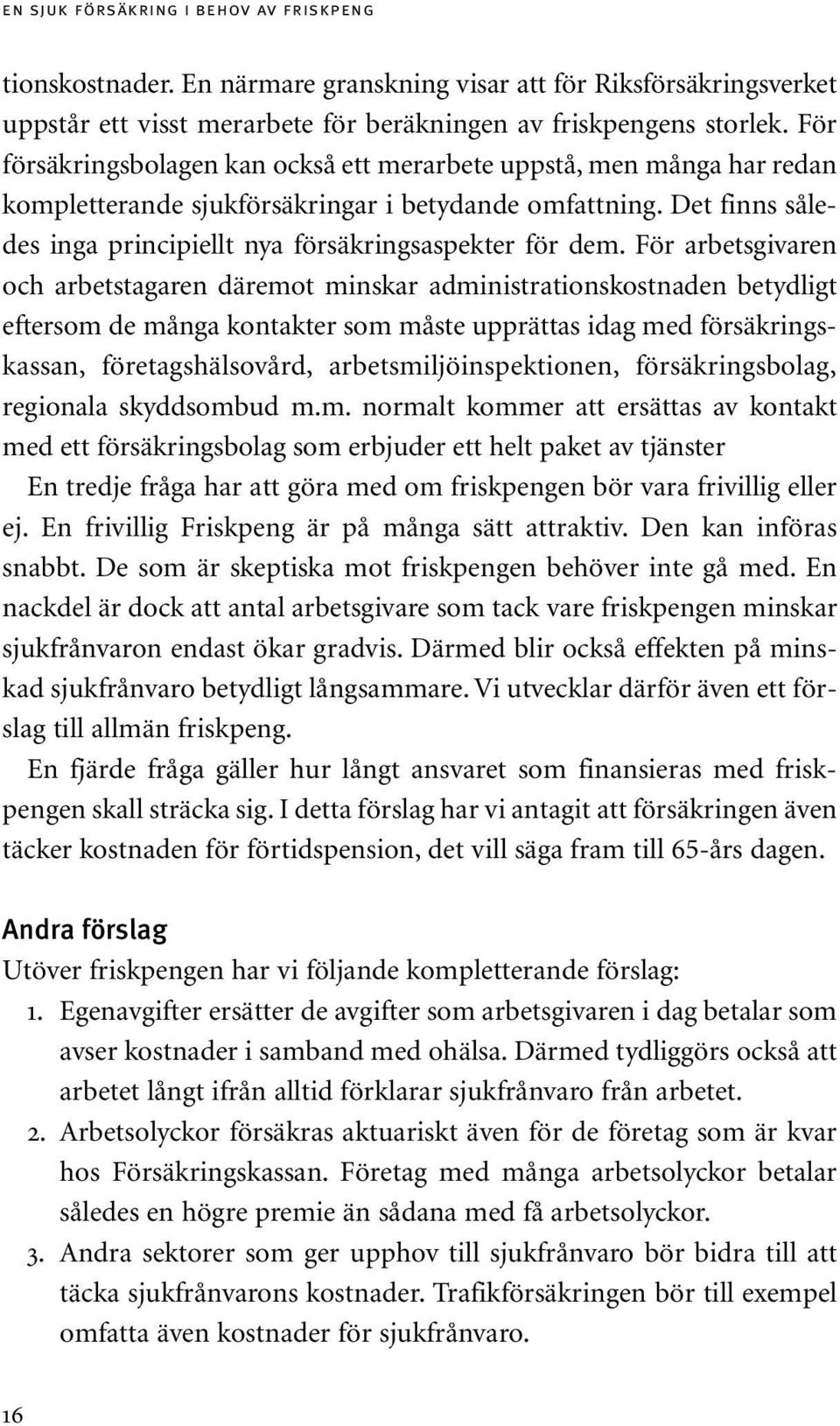 EN SJUK FÖRSÄKRING I BEHOV AV FRISKPENG

tionskostnader. En närmare granskning visar att för Riksförsäkringsverket uppstår ett visst merarbete för beräkningen av friskpengens storlek. För försäkringsbolagen kan också ett merarbete uppstå, men många har redan kompletterande sjukförsäkringar i betydande omfattning. Det finns således inga principiellt nya försäkringsaspekter för dem. För arbetsgivaren och arbetstagaren däremot minskar administrationskostnaden betydligt eftersom de många kontakter som måste upprättas idag med försäkringskassan, företagshälsovård, arbetsmiljöinspektionen, försäkringsbolag, regionala skyddsombud m.m. normalt kommer att ersättas av kontakt med ett försäkringsbolag som erbjuder ett helt paket av tjänster

En tredje fråga har att göra med om friskpengen bör vara frivillig eller ej. En frivillig Friskpeng är på många sätt attraktiv. Den kan införas snabbt. De som är skeptiska mot friskpengen behöver inte gå med. En nackdel är dock att antal arbetsgivare som tack vare friskpengen minskar sjukfrånvaron endast ökar gradvis. Därmed blir också effekten på minskad sjukfrånvaro betydligt långsammare. Vi utvecklar därför även ett förslag till allmän friskpeng.

En fjärde fråga gäller hur långt ansvaret som finansieras med friskpengen skall sträcka sig. I detta förslag har vi antagit att försäkringen även täcker kostnaden för förtidspension, det vill säga fram till 65-års dagen.

Andra förslag

Utöver friskpengen har vi följande kompletterande förslag:

1. Egenavgifter ersätter de avgifter som arbetsgivaren i dag betalar som avser kostnader i samband med ohälsa. Därmed tydliggörs också att arbetet långt ifrån alltid förklarar sjukfrånvaro från arbetet.

2. Arbetsolyckor försäkras aktuariskt även för de företag som är kvar hos Försäkringskassan. Företag med många arbetsolyckor betalar således en högre premie än sådana med få arbetsolyckor.

3. Andra sektorer som ger upphov till sjukfrånvaro bör bidra till att täcka sjukfrånvarons kostnader. Trafikförsäkringen bör till exempel omfatta även kostnader för sjukfrånvaro.

16